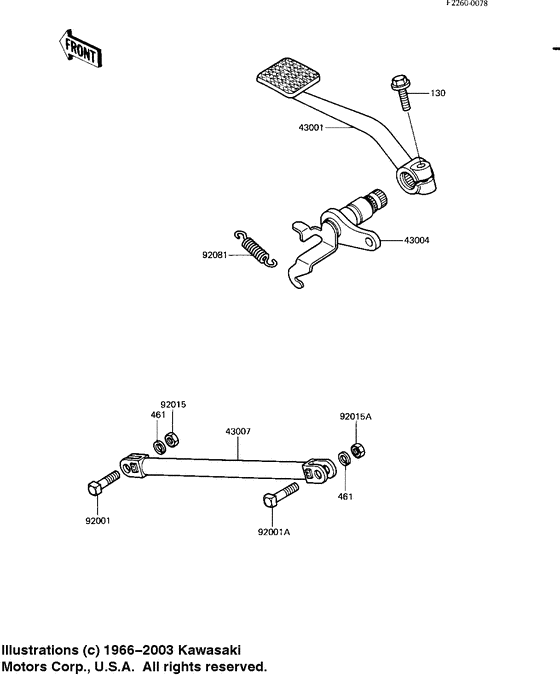 F2260-0078

FRONT

130

43001

43004

92081

92015

461

43007

92015A

461

92001

92001A

Illustrations (c) 1966–2003 Kawasaki Motors Corp., U.S.A. All rights reserved.